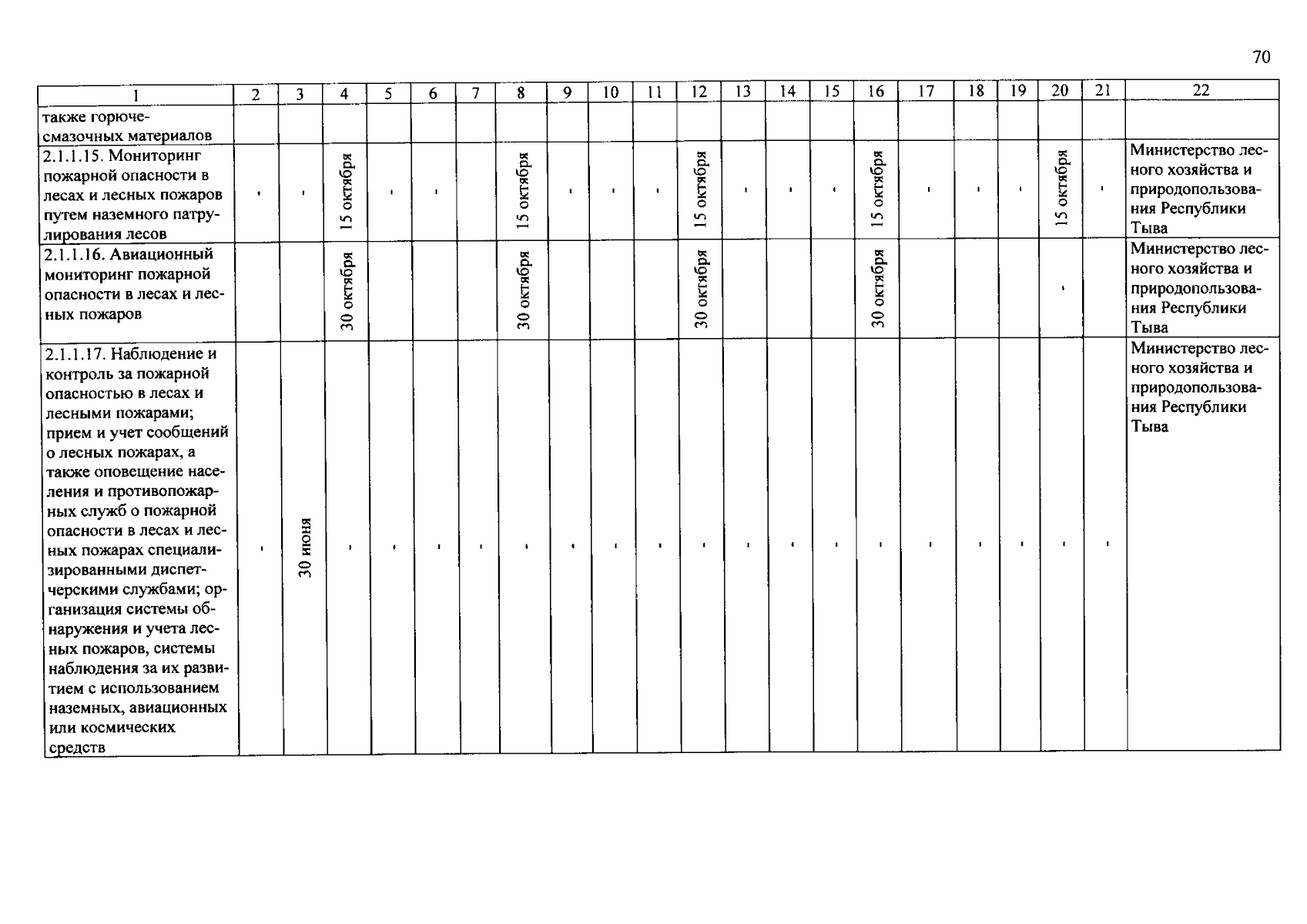 70

| 1 | 2 | 3 | 4 | 5 | 6 | 7 | 8 | 9 | 10 | 11 | 12 | 13 | 14 | 15 | 16 | 17 | 18 | 19 | 20 | 21 | 22 |
|---|---|---|---|---|---|---|---|---|---|---|---|---|---|---|---|---|---|---|---|---|---|
| также горюче-смазочных материалов | | | | | | | | | | | | | | | | | | | | | |
| 2.1.1.15. Мониторинг пожарной опасности в лесах и лесных пожаров путем наземного патрулирования лесов | - | - | 15 октября | - | - | | 15 октября | - | - | - | 15 октября | - | - | - | 15 октября | - | - | - | 15 октября | - | Министерство лесного хозяйства и природопользования Республики Тыва |
| 2.1.1.16. Авиационный мониторинг пожарной опасности в лесах и лесных пожаров | | | 30 октября | | | | 30 октября | | | | 30 октября | | | | 30 октября | | | | - | | Министерство лесного хозяйства и природопользования Республики Тыва |
| 2.1.1.17. Наблюдение и контроль за пожарной опасностью в лесах и лесными пожарами; прием и учет сообщений о лесных пожарах, а также оповещение населения и противопожарных служб о пожарной опасности в лесах и лесных пожарах специализированными диспетчерскими службами; организация системы обнаружения и учета лесных пожаров, системы наблюдения за их развитием с использованием наземных, авиационных или космических средств | - | 30 июня | - | - | - | - | - | - | - | - | - | - | - | - | - | - | - | - | - | - | Министерство лесного хозяйства и природопользования Республики Тыва |